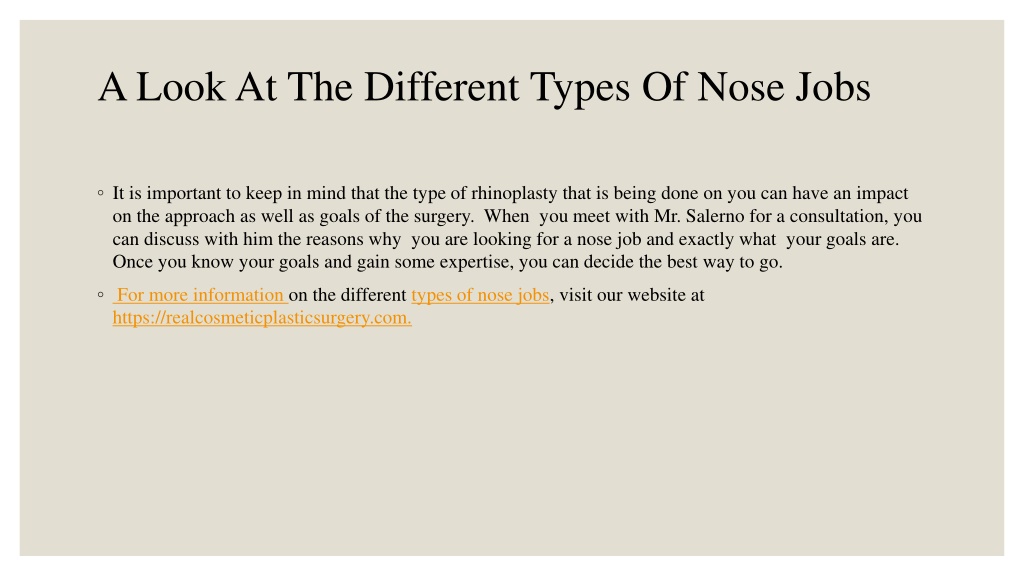 A Look At The Different Types Of Nose Jobs

◦ It is important to keep in mind that the type of rhinoplasty that is being done on you can have an impact on the approach as well as goals of the surgery. When you meet with Mr. Salerno for a consultation, you can discuss with him the reasons why you are looking for a nose job and exactly what your goals are. Once you know your goals and gain some expertise, you can decide the best way to go.

◦ For more information on the different types of nose jobs, visit our website at https://realcosmeticplasticsurgery.com.